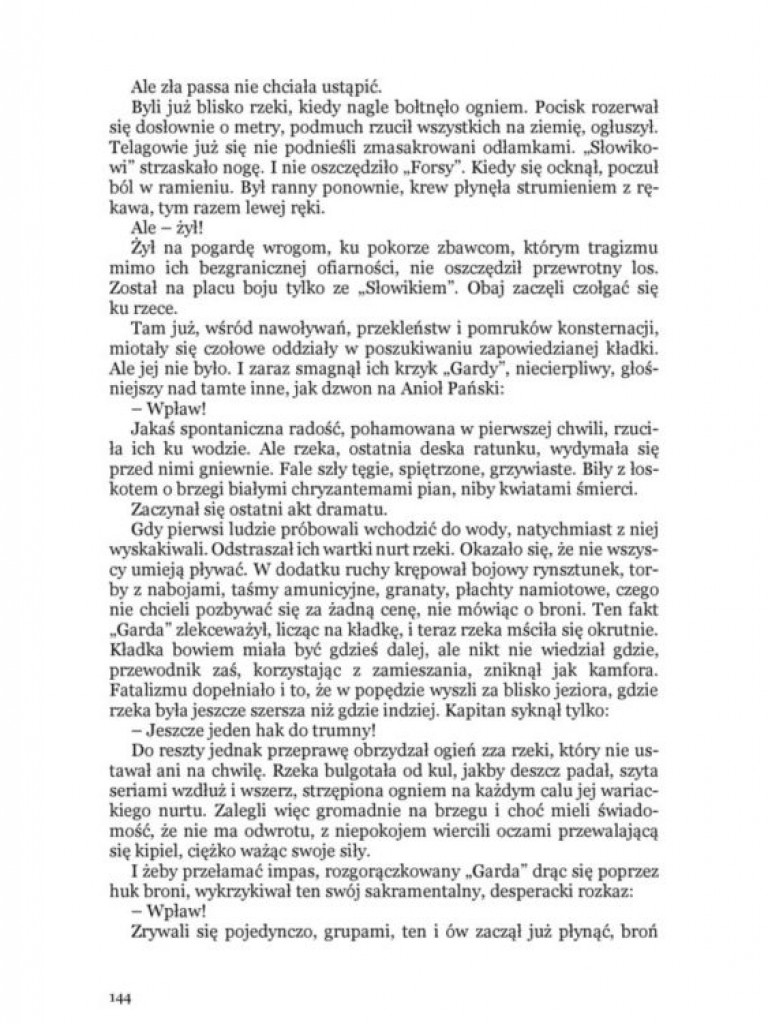 Ale zła passa nie chciała ustąpić.

Byli już blisko rzeki, kiedy nagle bołtnęło ogniem. Pocisk rozerwał się dosłownie o metry, podmuch rzucił wszystkich na ziemię, ogłuszył. Telagowie już się nie podnieśli zmasakrowani odłamkami. „Słowikowi" strzaskało nogę. I nie oszczędziło „Forsy". Kiedy się ocknął, poczuł ból w ramieniu. Był ranny ponownie, krew płynęła strumieniem z rękawa, tym razem lewej ręki.

Ale – żył!

Żył na pogardę wrogom, ku pokorze zbawcom, którym tragizmu mimo ich bezgranicznej ofiarności, nie oszczędził przewrotny los. Został na placu boju tylko ze „Słowikiem". Obaj zaczęli czołgać się ku rzece.

Tam już, wśród nawoływań, przekleństw i pomruków konsternacji, miotały się czołowe oddziały w poszukiwaniu zapowiedzianej kładki. Ale jej nie było. I zaraz smagnął ich krzyk „Gardy", niecierpliwy, głośniejszy nad tamte inne, jak dzwon na Anioł Pański:

– Wpław!

Jakaś spontaniczna radość, pohamowana w pierwszej chwili, rzuciła ich ku wodzie. Ale rzeka, ostatnia deska ratunku, wydymała się przed nimi gniewnie. Fale szły tęgie, spiętrzone, grzywiaste. Biły z łoskotem o brzegi białymi chryzantemami pian, niby kwiatami śmierci.

Zaczynał się ostatni akt dramatu.

Gdy pierwsi ludzie próbowali wchodzić do wody, natychmiast z niej wyskakiwali. Odstraszał ich wartki nurt rzeki. Okazało się, że nie wszyscy umieją pływać. W dodatku ruchy krępował bojowy rynsztunek, torby z nabojami, taśmy amunicyjne, granaty, płachty namiotowe, czego nie chcieli pozbywać się za żadną cenę, nie mówiąc o broni. Ten fakt „Garda" zlekceważył, licząc na kładkę, i teraz rzeka mściła się okrutnie. Kładka bowiem miała być gdzieś dalej, ale nikt nie wiedział gdzie, przewodnik zaś, korzystając z zamieszania, zniknął jak kamfora. Fatalizmu dopełniało i to, że w popędzie wyszli za blisko jeziora, gdzie rzeka była jeszcze szersza niż gdzie indziej. Kapitan syknął tylko:

– Jeszcze jeden hak do trumny!

Do reszty jednak przeprawę obrzydzał ogień zza rzeki, który nie ustawał ani na chwilę. Rzeka bulgotała od kul, jakby deszcz padał, szyta seriami wzdłuż i wszerz, strzępiona ogniem na każdym calu jej wariackiego nurtu. Zalegli więc gromadnie na brzegu i choć mieli świadomość, że nie ma odwrotu, z niepokojem wiercili oczami przewalającą się kipiel, ciężko ważąc swoje siły.

I żeby przełamać impas, rozgorączkowany „Garda" drąc się poprzez huk broni, wykrzykiwał ten swój sakramentalny, desperacki rozkaz:

– Wpław!

Zrywali się pojedynczo, grupami, ten i ów zaczął już płynąć, broń

144